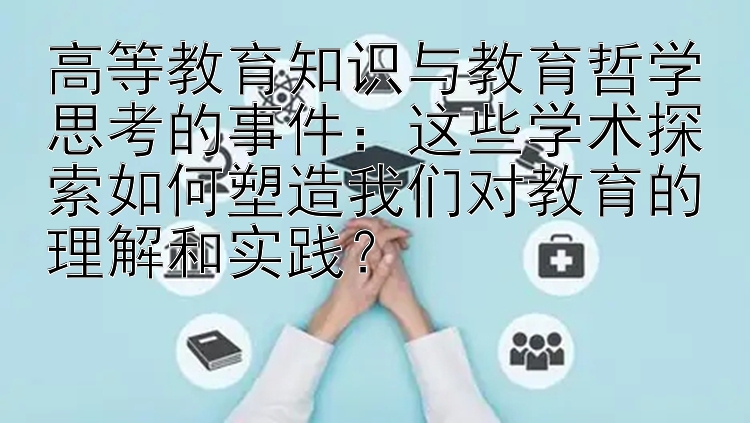 高等教育知识与教育哲学思考的事件：这些学术探索如何塑造我们对教育的理解和实践？